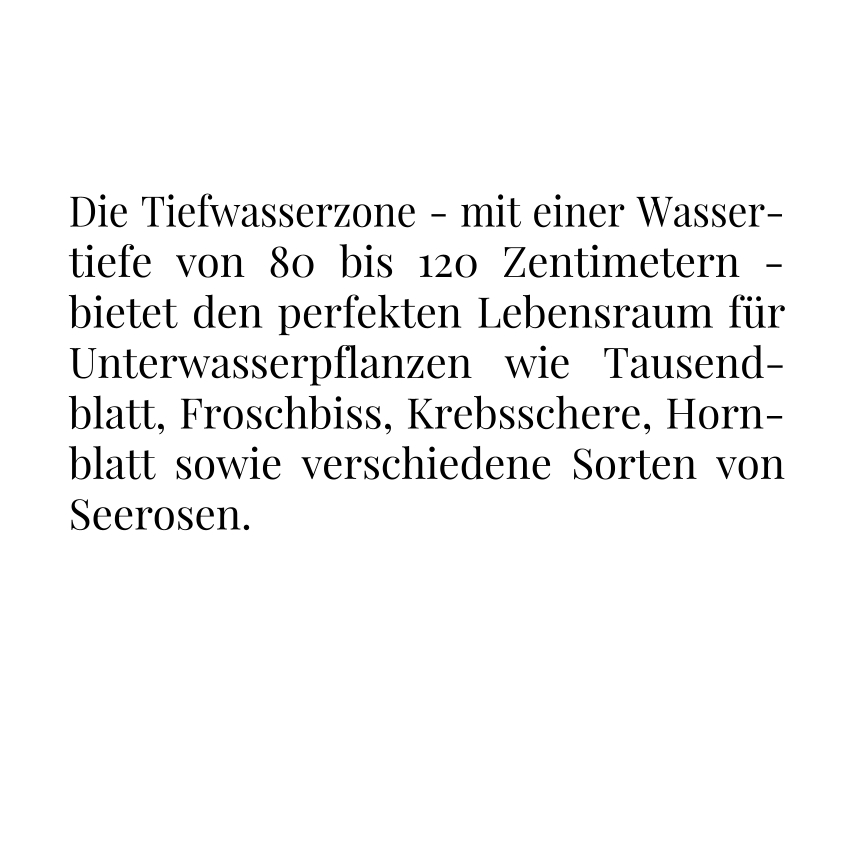 Die Tiefwasserzone - mit einer Wassertiefe von 80 bis 120 Zentimetern - bietet den perfekten Lebensraum für Unterwasserpflanzen wie Tausendblatt, Froschbiss, Krebsschere, Hornblatt sowie verschiedene Sorten von Seerosen.